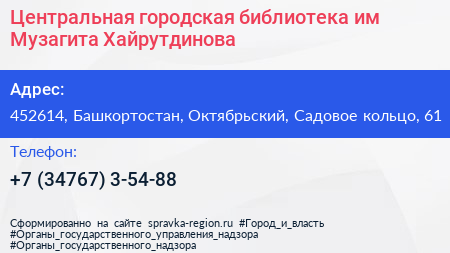 Центральная городская библиотека им Музагита Хайрутдинова

Адрес:

452614, Башкортостан, Октябрьский, Садовое кольцо, 61

Телефон:

+7 (34767) 3-54-88

Сформированно на сайте spravka-region.ru #Город_и_власть #Органы_государственного_управления_надзора #Органы_государственного_надзора